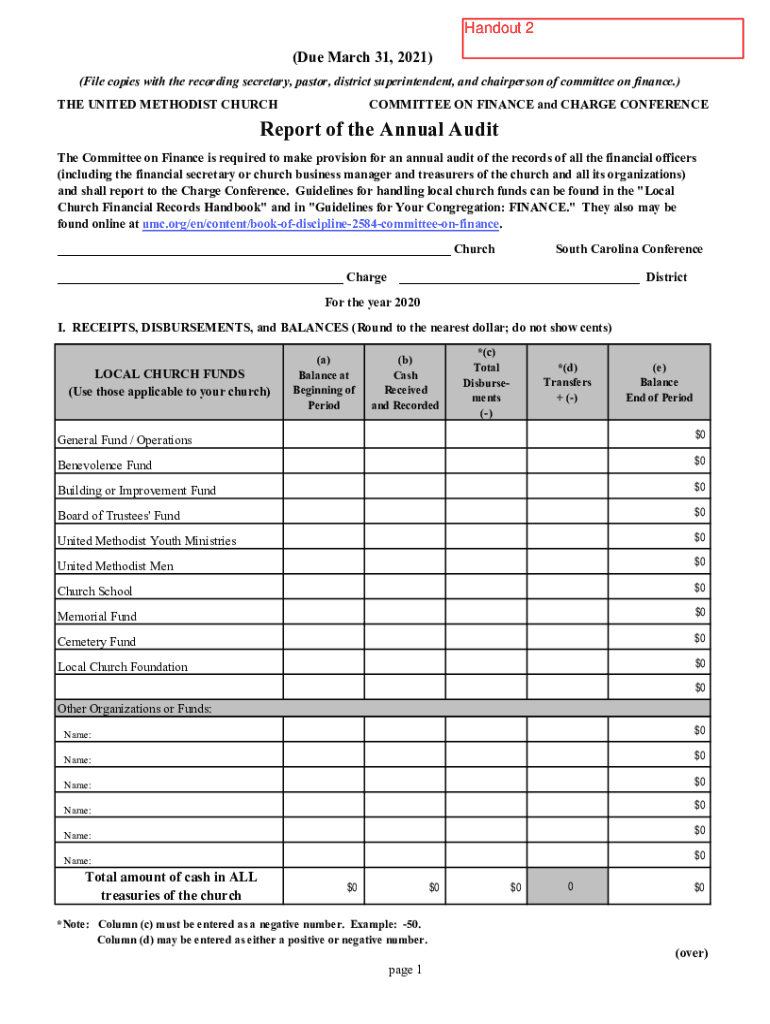 Handout 2

(Due March 31, 2021)

(File copies with the recording secretary, pastor, district superintendent, and chairperson of committee on finance.)

THE UNITED METHODIST CHURCH

COMMITTEE ON FINANCE and CHARGE CONFERENCE

Report of the Annual Audit

The Committee on Finance is required to make provision for an annual audit of the records of all the financial officers (including the financial secretary or church business manager and treasurers of the church and all its organizations) and shall report to the Charge Conference. Guidelines for handling local church funds can be found in the "Local Church Financial Records Handbook" and in "Guidelines for Your Congregation: FINANCE." They also may be found online at umc.org/en/content/book-of-discipline-2584-committee-on-finance.

Church South Carolina Conference

Charge District

For the year 2020

I. RECEIPTS, DISBURSEMENTS, and BALANCES (Round to the nearest dollar; do not show cents)

| LOCAL CHURCH FUNDS (Use those applicable to your church) | (a) Balance at Beginning of Period | (b) Cash Received and Recorded | *(c) Total Disbursements (-) | *(d) Transfers + (-) | (e) Balance End of Period |
|---|---|---|---|---|---|
| General Fund / Operations | | | | | $0 |
| Benevolence Fund | | | | | $0 |
| Building or Improvement Fund | | | | | $0 |
| Board of Trustees' Fund | | | | | $0 |
| United Methodist Youth Ministries | | | | | $0 |
| United Methodist Men | | | | | $0 |
| Church School | | | | | $0 |
| Memorial Fund | | | | | $0 |
| Cemetery Fund | | | | | $0 |
| Local Church Foundation | | | | | $0 |
| | | | | | $0 |
| Other Organizations or Funds: | | | | | |
| Name: | | | | | $0 |
| Name: | | | | | $0 |
| Name: | | | | | $0 |
| Name: | | | | | $0 |
| Name: | | | | | $0 |
| Name: | | | | | $0 |
| Total amount of cash in ALL treasuries of the church | $0 | $0 | $0 | 0 | $0 |

*Note: Column (c) must be entered as a negative number. Example: -50.
Column (d) may be entered as either a positive or negative number.

(over)

page 1